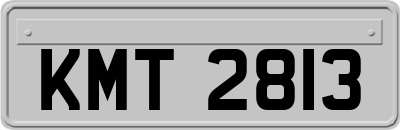 KMT 2813